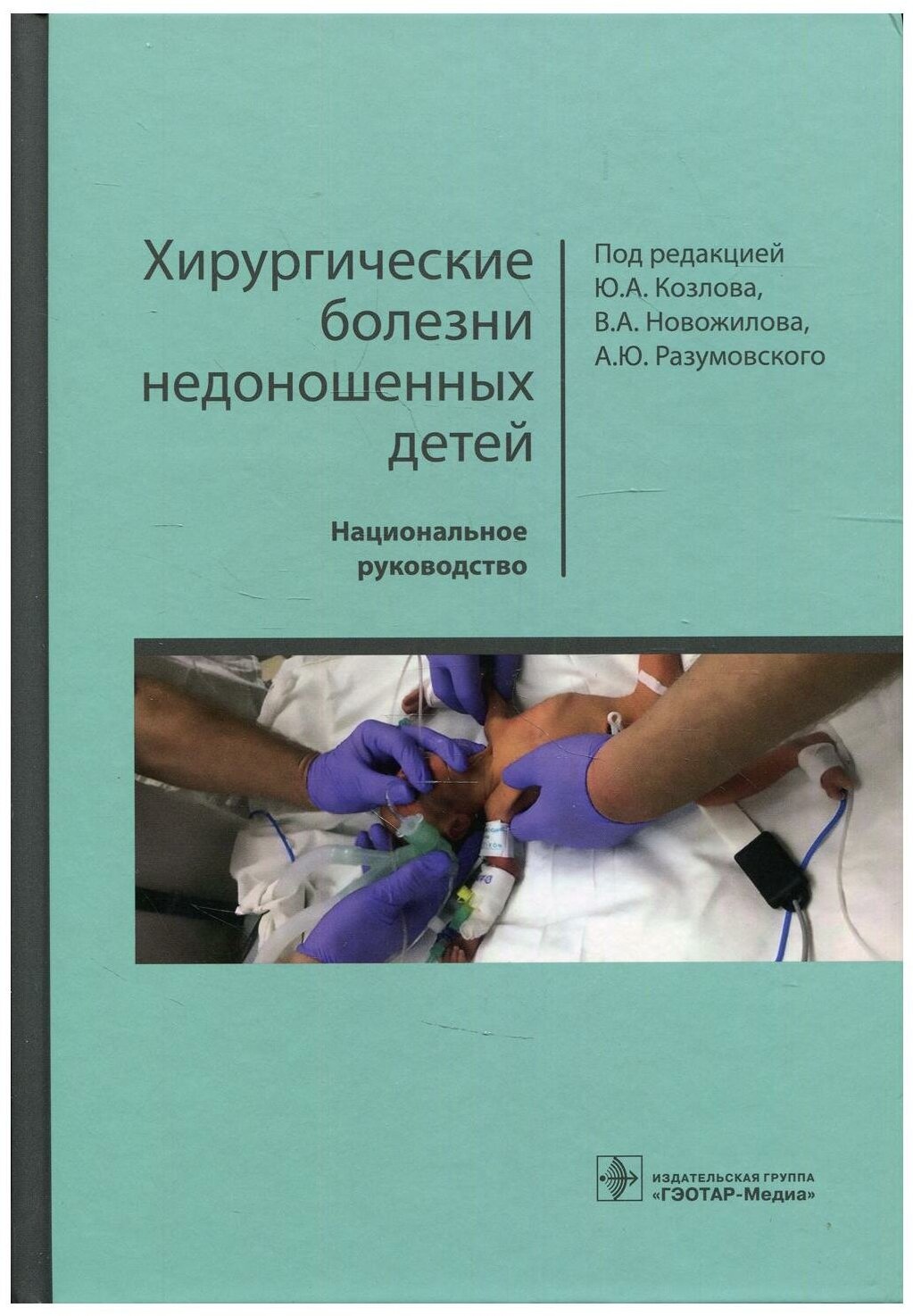 Хирургические болезни недоношенных детей

Национальное руководство

Под редакцией
Ю.А. Козлова,
В.А. Новожилова,
А.Ю. Разумовского

ИЗДАТЕЛЬСКАЯ ГРУППА
«ГЭОТАР-Медиа»